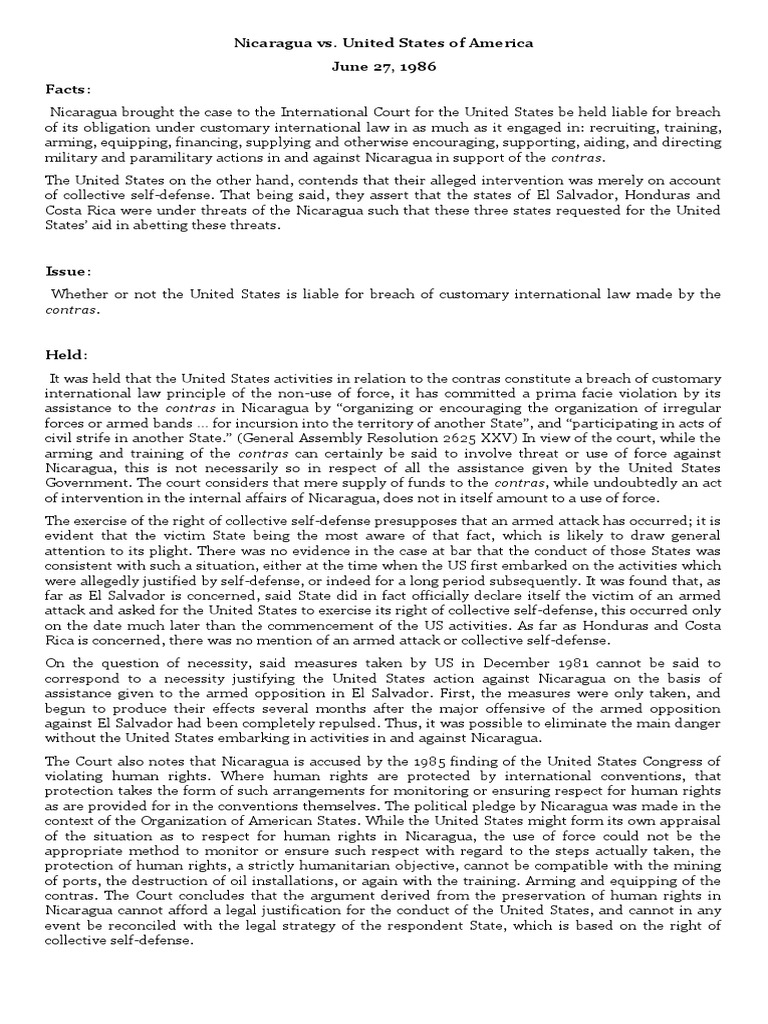 Nicaragua vs. United States of America

June 27, 1986

Facts:

Nicaragua brought the case to the International Court for the United States be held liable for breach of its obligation under customary international law in as much as it engaged in: recruiting, training, arming, equipping, financing, supplying and otherwise encouraging, supporting, aiding, and directing military and paramilitary actions in and against Nicaragua in support of the contras.

The United States on the other hand, contends that their alleged intervention was merely on account of collective self-defense. That being said, they assert that the states of El Salvador, Honduras and Costa Rica were under threats of the Nicaragua such that these three states requested for the United States' aid in abetting these threats.

Issue:

Whether or not the United States is liable for breach of customary international law made by the contras.

Held:

It was held that the United States activities in relation to the contras constitute a breach of customary international law principle of the non-use of force, it has committed a prima facie violation by its assistance to the contras in Nicaragua by "organizing or encouraging the organization of irregular forces or armed bands ... for incursion into the territory of another State", and "participating in acts of civil strife in another State." (General Assembly Resolution 2625 XXV) In view of the court, while the arming and training of the contras can certainly be said to involve threat or use of force against Nicaragua, this is not necessarily so in respect of all the assistance given by the United States Government. The court considers that mere supply of funds to the contras, while undoubtedly an act of intervention in the internal affairs of Nicaragua, does not in itself amount to a use of force.

The exercise of the right of collective self-defense presupposes that an armed attack has occurred; it is evident that the victim State being the most aware of that fact, which is likely to draw general attention to its plight. There was no evidence in the case at bar that the conduct of those States was consistent with such a situation, either at the time when the US first embarked on the activities which were allegedly justified by self-defense, or indeed for a long period subsequently. It was found that, as far as El Salvador is concerned, said State did in fact officially declare itself the victim of an armed attack and asked for the United States to exercise its right of collective self-defense, this occurred only on the date much later than the commencement of the US activities. As far as Honduras and Costa Rica is concerned, there was no mention of an armed attack or collective self-defense.

On the question of necessity, said measures taken by US in December 1981 cannot be said to correspond to a necessity justifying the United States action against Nicaragua on the basis of assistance given to the armed opposition in El Salvador. First, the measures were only taken, and begun to produce their effects several months after the major offensive of the armed opposition against El Salvador had been completely repulsed. Thus, it was possible to eliminate the main danger without the United States embarking in activities in and against Nicaragua.

The Court also notes that Nicaragua is accused by the 1985 finding of the United States Congress of violating human rights. Where human rights are protected by international conventions, that protection takes the form of such arrangements for monitoring or ensuring respect for human rights as are provided for in the conventions themselves. The political pledge by Nicaragua was made in the context of the Organization of American States. While the United States might form its own appraisal of the situation as to respect for human rights in Nicaragua, the use of force could not be the appropriate method to monitor or ensure such respect with regard to the steps actually taken, the protection of human rights, a strictly humanitarian objective, cannot be compatible with the mining of ports, the destruction of oil installations, or again with the training. Arming and equipping of the contras. The Court concludes that the argument derived from the preservation of human rights in Nicaragua cannot afford a legal justification for the conduct of the United States, and cannot in any event be reconciled with the legal strategy of the respondent State, which is based on the right of collective self-defense.